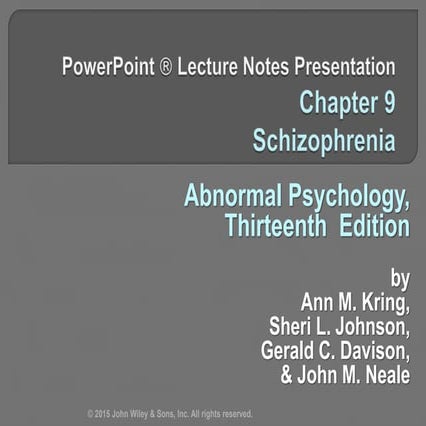 PowerPoint ® Lecture Notes Presentation
Chapter 9
Schizophrenia

Abnormal Psychology, Thirteenth Edition

by
Ann M. Kring,
Sheri L. Johnson,
Gerald C. Davison,
& John M. Neale

© 2015 John Wiley & Sons, Inc. All rights reserved.